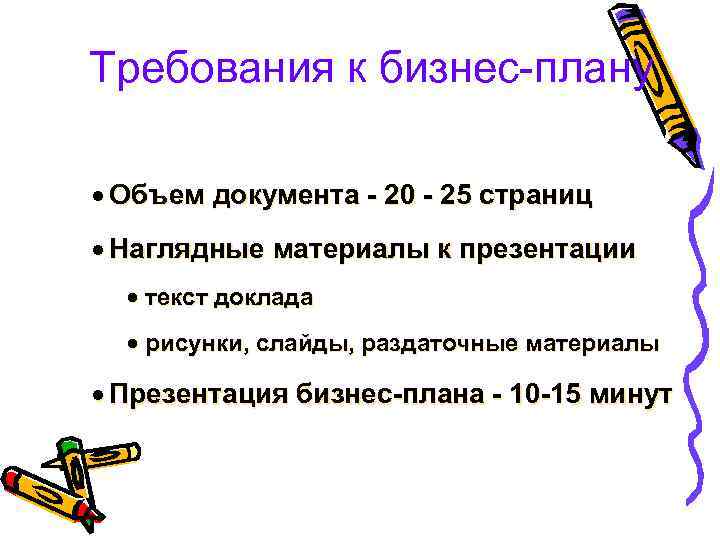 Требования к бизнес-плану

• Объем документа - 20 - 25 страниц

• Наглядные материалы к презентации

• текст доклада

• рисунки, слайды, раздаточные материалы

• Презентация бизнес-плана - 10-15 минут